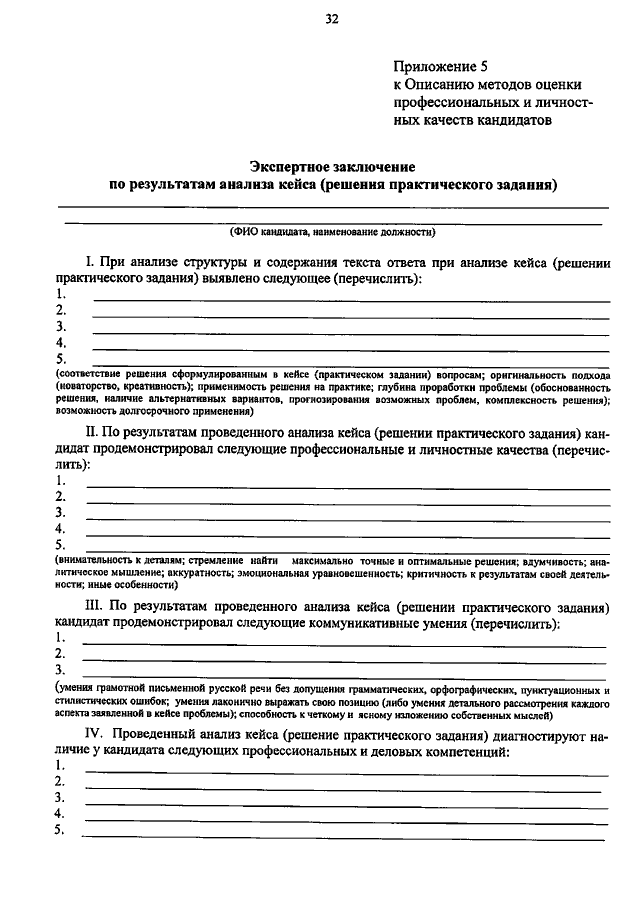 32

Приложение 5
к Описанию методов оценки профессиональных и личностных качеств кандидатов

Экспертное заключение
по результатам анализа кейса (решения практического задания)

(ФИО кандидата, наименование должности)

I. При анализе структуры и содержания текста ответа при анализе кейса (решении практического задания) выявлено следующее (перечислить):
1.
2.
3.
4.
5.
(соответствие решения сформулированным в кейсе (практическом задании) вопросам; оригинальность подхода (новаторство, креативность); применимость решения на практике; глубина проработки проблемы (обоснованность решения, наличие альтернативных вариантов, прогнозирования возможных проблем, комплексность решения); возможность долгосрочного применения)

II. По результатам проведенного анализа кейса (решении практического задания) кандидат продемонстрировал следующие профессиональные и личностные качества (перечислить):
1.
2.
3.
4.
5.
(внимательность к деталям; стремление найти максимально точные и оптимальные решения; вдумчивость; аналитическое мышление; аккуратность; эмоциональная уравновешенность; критичность к результатам своей деятельности; иные особенности)

III. По результатам проведенного анализа кейса (решении практического задания) кандидат продемонстрировал следующие коммуникативные умения (перечислить):
1.
2.
3.
(умения грамотной письменной русской речи без допущения грамматических, орфографических, пунктуационных и стилистических ошибок; умения лаконично выражать свою позицию (либо умения детального рассмотрения каждого аспекта заявленной в кейсе проблемы); способность к четкому и ясному изложению собственных мыслей)

IV. Проведенный анализ кейса (решение практического задания) диагностируют наличие у кандидата следующих профессиональных и деловых компетенций:
1.
2.
3.
4.
5.